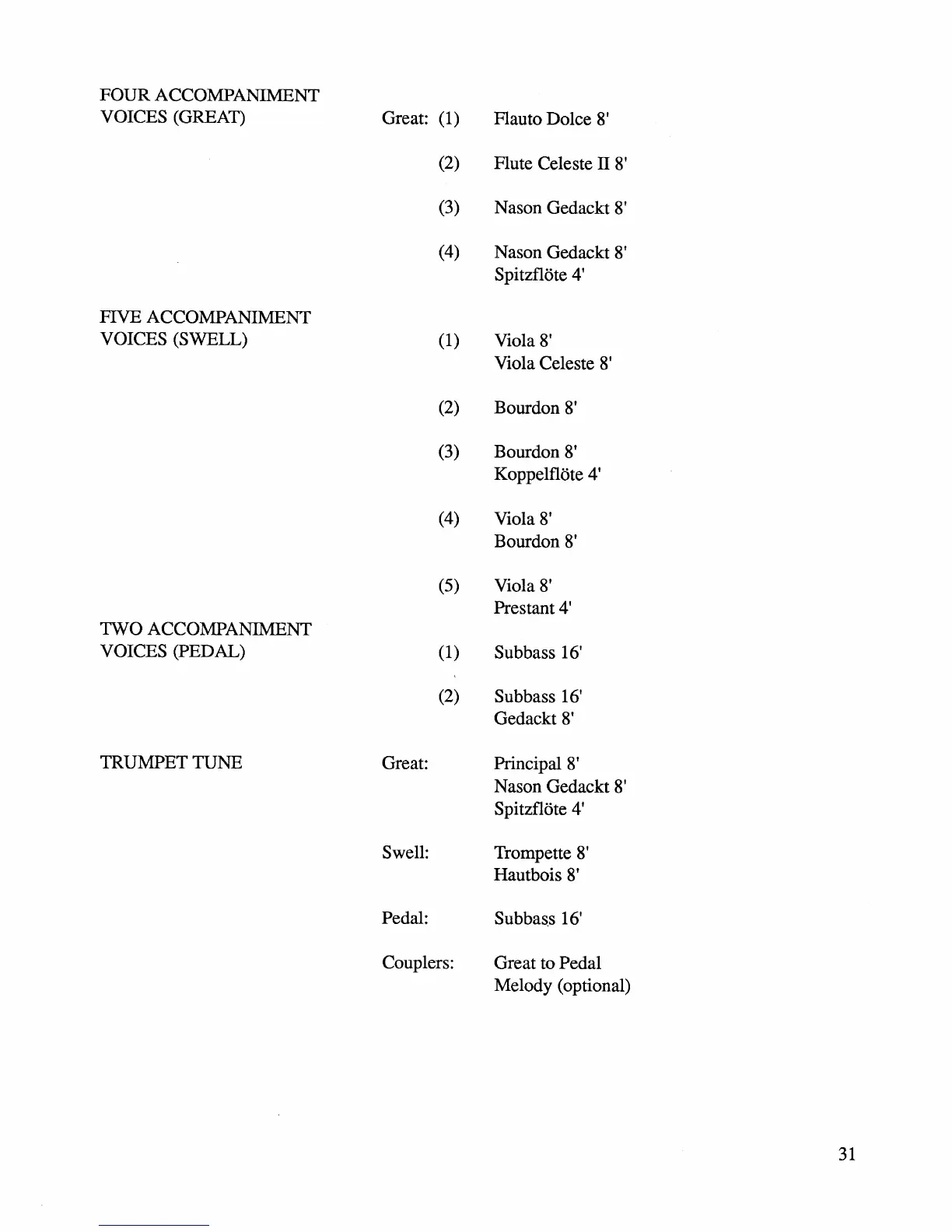 FOUR ACCOMPANIMENT VOICES (GREAT)

Great: (1) Flauto Dolce 8'

(2) Flute Celeste II 8'

(3) Nason Gedackt 8'

(4) Nason Gedackt 8'
Spitzflöte 4'

FIVE ACCOMPANIMENT VOICES (SWELL)

(1) Viola 8'
Viola Celeste 8'

(2) Bourdon 8'

(3) Bourdon 8'
Koppelflöte 4'

(4) Viola 8'
Bourdon 8'

(5) Viola 8'
Prestant 4'

TWO ACCOMPANIMENT VOICES (PEDAL)

(1) Subbass 16'

(2) Subbass 16'
Gedackt 8'

TRUMPET TUNE

Great: Principal 8'
Nason Gedackt 8'
Spitzflöte 4'

Swell: Trompette 8'
Hautbois 8'

Pedal: Subbass 16'

Couplers: Great to Pedal
Melody (optional)

31